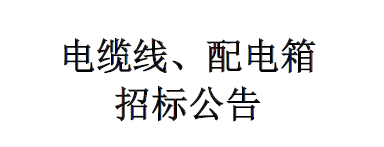 电缆线、配电箱
招标公告